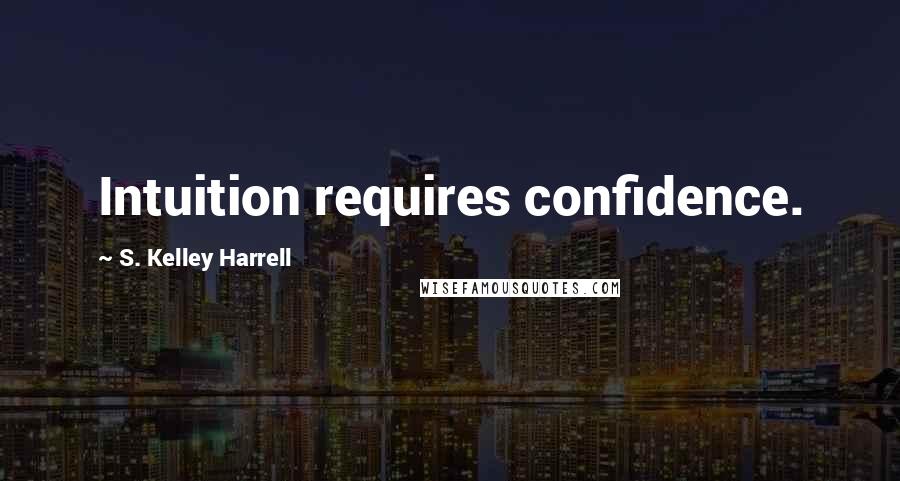 Intuition requires confidence.

~ S. Kelley Harrell

WISEFAMOUSQUOTES.COM